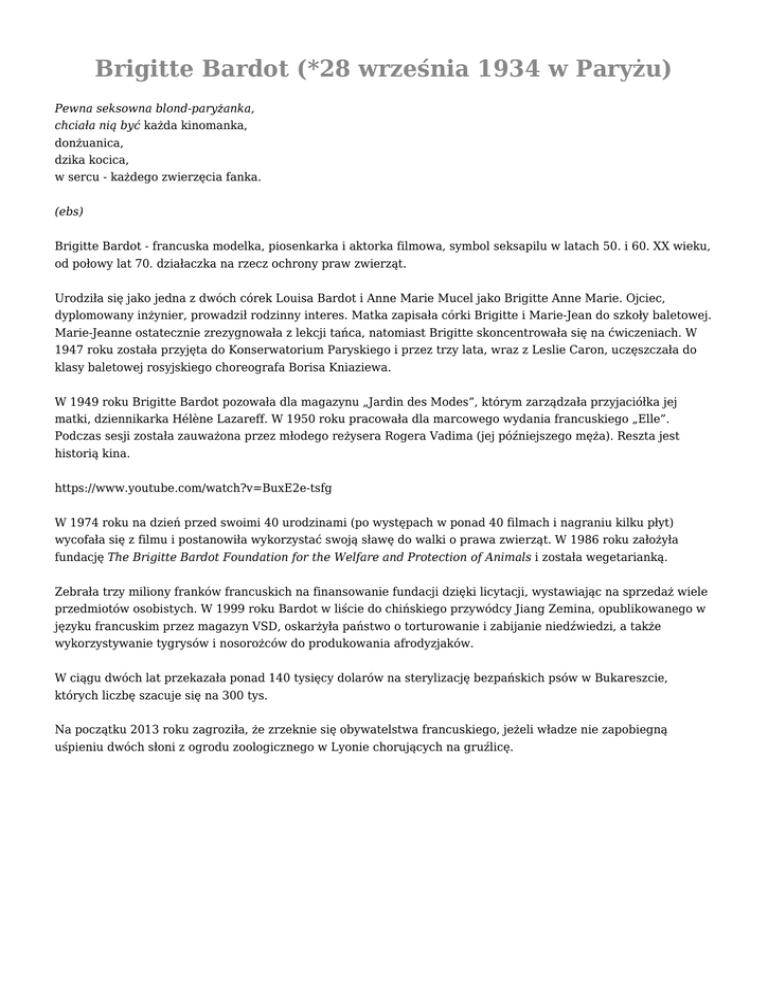 Brigitte Bardot (*28 września 1934 w Paryżu)

Pewna seksowna blond-paryżanka,
chciała nią być każda kinomanka,
donżuanica,
dzika kocica,
w sercu - każdego zwierzęcia fanka.

(ebs)

Brigitte Bardot - francuska modelka, piosenkarka i aktorka filmowa, symbol seksapilu w latach 50. i 60. XX wieku, od połowy lat 70. działaczka na rzecz ochrony praw zwierząt.

Urodziła się jako jedna z dwóch córek Louisa Bardot i Anne Marie Mucel jako Brigitte Anne Marie. Ojciec, dyplomowany inżynier, prowadził rodzinny interes. Matka zapisała córki Brigitte i Marie-Jean do szkoły baletowej. Marie-Jeanne ostatecznie zrezygnowała z lekcji tańca, natomiast Brigitte skoncentrowała się na ćwiczeniach. W 1947 roku została przyjęta do Konserwatorium Paryskiego i przez trzy lata, wraz z Leslie Caron, uczęszczała do klasy baletowej rosyjskiego choreografa Borisa Kniaziewa.

W 1949 roku Brigitte Bardot pozowała dla magazynu „Jardin des Modes", którym zarządzała przyjaciółka jej matki, dziennikarka Hélène Lazareff. W 1950 roku pracowała dla marcowego wydania francuskiego „Elle". Podczas sesji została zauważona przez młodego reżysera Rogera Vadima (jej późniejszego męża). Reszta jest historią kina.

https://www.youtube.com/watch?v=BuxE2e-tsfg

W 1974 roku na dzień przed swoimi 40 urodzinami (po występach w ponad 40 filmach i nagraniu kilku płyt) wycofała się z filmu i postanowiła wykorzystać swoją sławę do walki o prawa zwierząt. W 1986 roku założyła fundację The Brigitte Bardot Foundation for the Welfare and Protection of Animals i została wegetarianką.

Zebrała trzy miliony franków francuskich na finansowanie fundacji dzięki licytacji, wystawiając na sprzedaż wiele przedmiotów osobistych. W 1999 roku Bardot w liście do chińskiego przywódcy Jiang Zemina, opublikowanego w języku francuskim przez magazyn VSD, oskarżyła państwo o torturowanie i zabijanie niedźwiedzi, a także wykorzystywanie tygrysów i nosorożców do produkowania afrodyzjaków.

W ciągu dwóch lat przekazała ponad 140 tysięcy dolarów na sterylizację bezpańskich psów w Bukareszcie, których liczbę szacuje się na 300 tys.

Na początku 2013 roku zagroziła, że zrzeknie się obywatelstwa francuskiego, jeżeli władze nie zapobiegną uśpieniu dwóch słoni z ogrodu zoologicznego w Lyonie chorujących na gruźlicę.